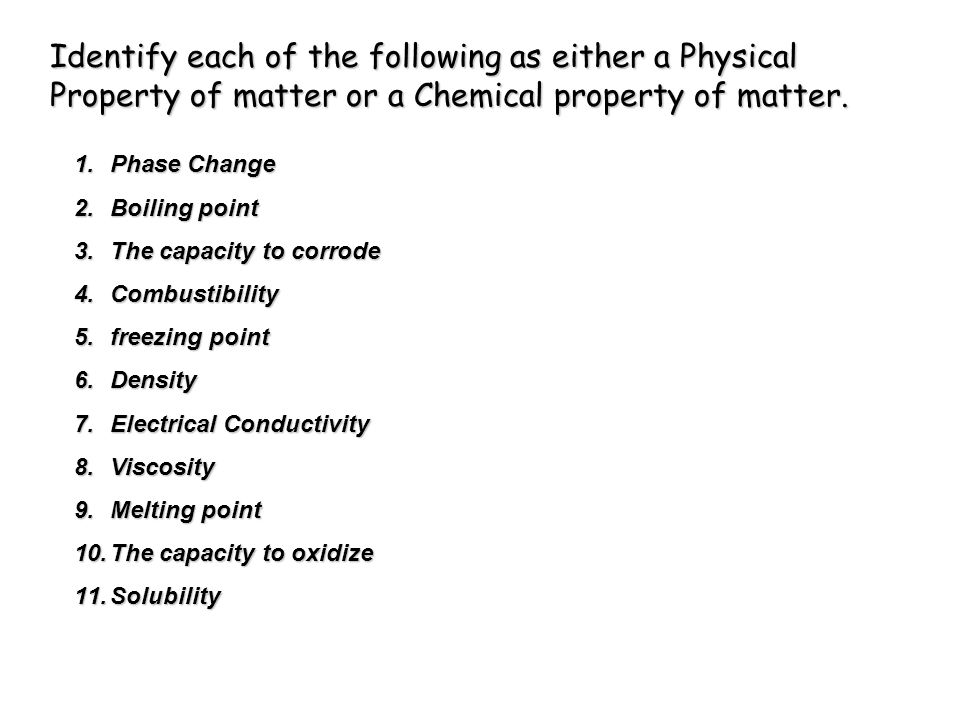 Identify each of the following as either a Physical Property of matter or a Chemical property of matter.

1. Phase Change
2. Boiling point
3. The capacity to corrode
4. Combustibility
5. freezing point
6. Density
7. Electrical Conductivity
8. Viscosity
9. Melting point
10. The capacity to oxidize
11. Solubility